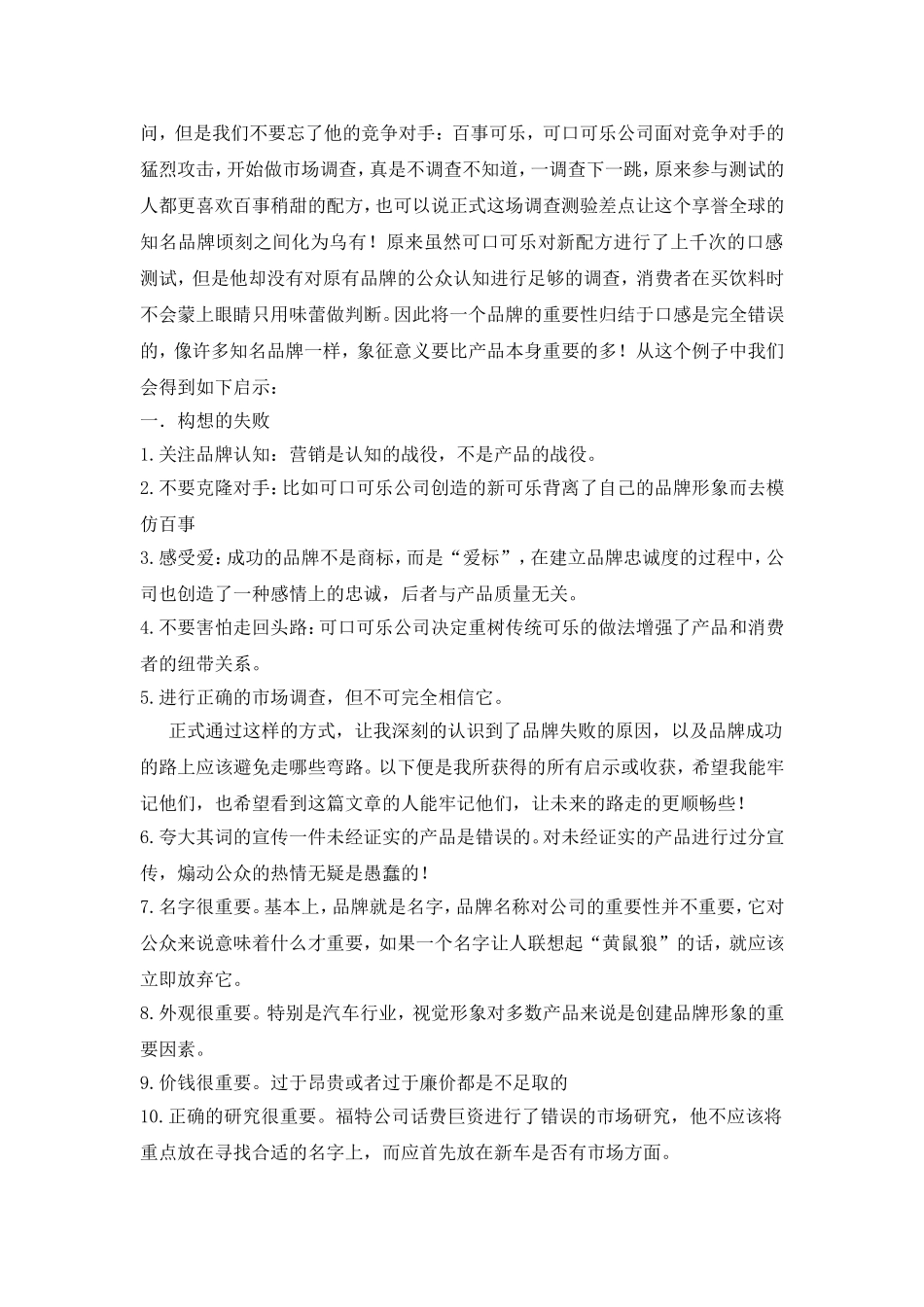 问，但是我们不要忘了他的竞争对手：百事可乐，可口可乐公司面对竞争对手的猛烈攻击，开始做市场调查，真是不调查不知道，一调查下一跳，原来参与测试的人都更喜欢百事稍甜的配方，也可以说正式这场调查测验差点让这个享誉全球的知名品牌顷刻之间化为乌有！原来虽然可口可乐对新配方进行了上千次的口感测试，但是他却没有对原有品牌的公众认知进行足够的调查，消费者在买饮料时不会蒙上眼睛只用味蕾做判断。因此将一个品牌的重要性归结于口感是完全错误的，像许多知名品牌一样，象征意义要比产品本身重要的多！从这个例子中我们会得到如下启示：

一. 构想的失败

1.关注品牌认知：营销是认知的战役，不是产品的战役。

2.不要克隆对手：比如可口可乐公司创造的新可乐背离了自己的品牌形象而去模仿百事

3.感受爱：成功的品牌不是商标，而是“爱标”，在建立品牌忠诚度的过程中，公司也创造了一种感情上的忠诚，后者与产品质量无关。

4.不要害怕走回头路：可口可乐公司决定重树传统可乐的做法增强了产品和消费者的纽带关系。

5.进行正确的市场调查，但不可完全相信它。

正式通过这样的方式，让我深刻的认识到了品牌失败的原因，以及品牌成功的路上应该避免走哪些弯路。以下便是我所获得的所有启示或收获，希望我能牢记他们，也希望看到这篇文章的人能牢记他们，让未来的路走的更顺畅些！

6.夸大其词的宣传一件未经证实的产品是错误的。对未经证实的产品进行过分宣传，煽动公众的热情无疑是愚蠢的！

7.名字很重要。基本上，品牌就是名字，品牌名称对公司的重要性并不重要，它对公众来说意味着什么才重要，如果一个名字让人联想起“黄鼠狼”的话，就应该立即放弃它。

8.外观很重要。特别是汽车行业，视觉形象对多数产品来说是创建品牌形象的重要因素。

9.价钱很重要。过于昂贵或者过于廉价都是不足取的

10.正确的研究很重要。福特公司话费巨资进行了错误的市场研究，他不应该将重点放在寻找合适的名字上，而应首先放在新车是否有市场方面。